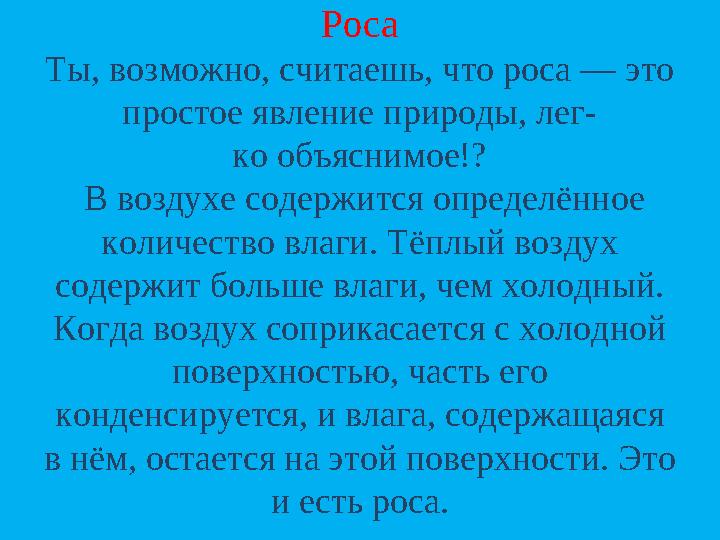 Роса

Ты, возможно, считаешь, что роса — это простое явление природы, легко объяснимое!?

В воздухе содержится определённое количество влаги. Тёплый воздух содержит больше влаги, чем холодный. Когда воздух соприкасается с холодной поверхностью, часть его конденсируется, и влага, содержащаяся в нём, остается на этой поверхности. Это и есть роса.